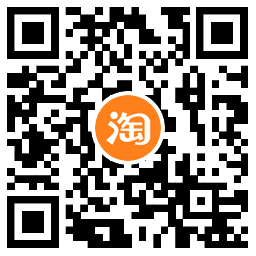 淘